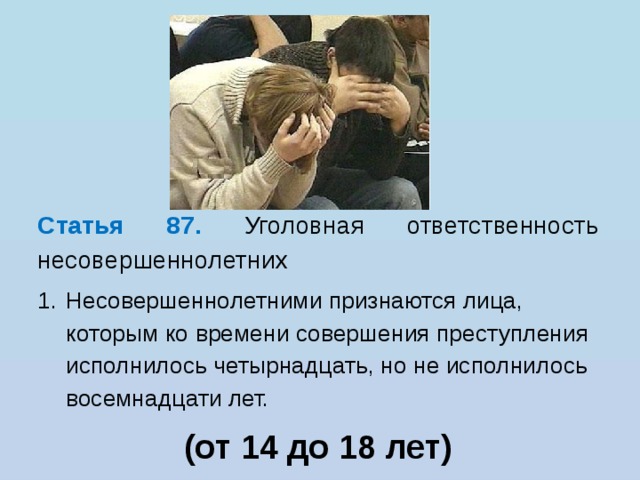 Статья 87. Уголовная ответственность несовершеннолетних

1. Несовершеннолетними признаются лица, которым ко времени совершения преступления исполнилось четырнадцать, но не исполнилось восемнадцати лет.

(от 14 до 18 лет)